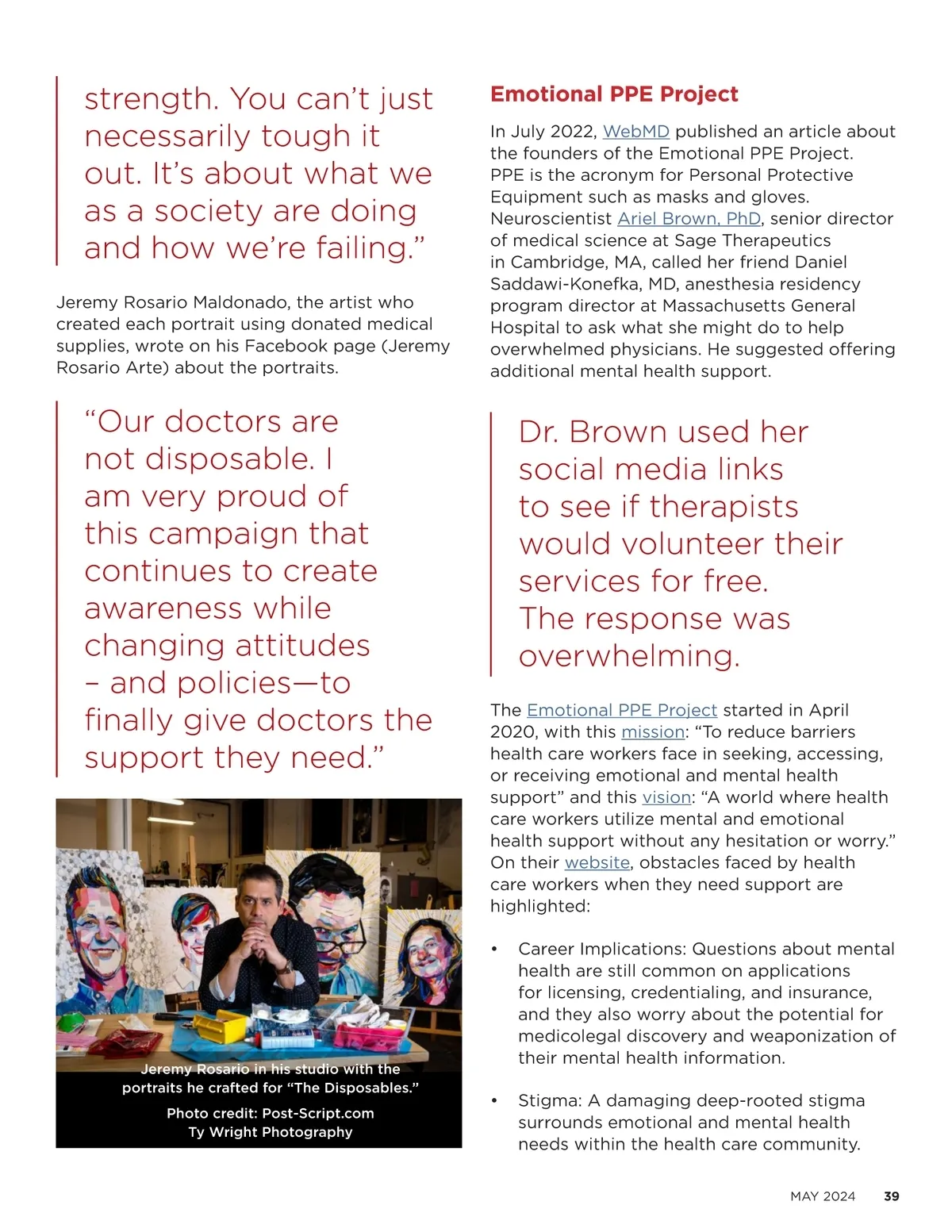 strength. You can't just necessarily tough it out. It's about what we as a society are doing and how we're failing."

Jeremy Rosario Maldonado, the artist who created each portrait using donated medical supplies, wrote on his Facebook page (Jeremy Rosario Arte) about the portraits.

"Our doctors are not disposable. I am very proud of this campaign that continues to create awareness while changing attitudes – and policies—to finally give doctors the support they need."

Jeremy Rosario in his studio with the portraits he crafted for "The Disposables."

Photo credit: Post-Script.com Ty Wright Photography

Emotional PPE Project

In July 2022, WebMD published an article about the founders of the Emotional PPE Project. PPE is the acronym for Personal Protective Equipment such as masks and gloves. Neuroscientist Ariel Brown, PhD, senior director of medical science at Sage Therapeutics in Cambridge, MA, called her friend Daniel Saddawi-Konefka, MD, anesthesia residency program director at Massachusetts General Hospital to ask what she might do to help overwhelmed physicians. He suggested offering additional mental health support.

Dr. Brown used her social media links to see if therapists would volunteer their services for free. The response was overwhelming.

The Emotional PPE Project started in April 2020, with this mission: "To reduce barriers health care workers face in seeking, accessing, or receiving emotional and mental health support" and this vision: "A world where health care workers utilize mental and emotional health support without any hesitation or worry." On their website, obstacles faced by health care workers when they need support are highlighted:

• Career Implications: Questions about mental health are still common on applications for licensing, credentialing, and insurance, and they also worry about the potential for medicolegal discovery and weaponization of their mental health information.

• Stigma: A damaging deep-rooted stigma surrounds emotional and mental health needs within the health care community.

MAY 2024 39